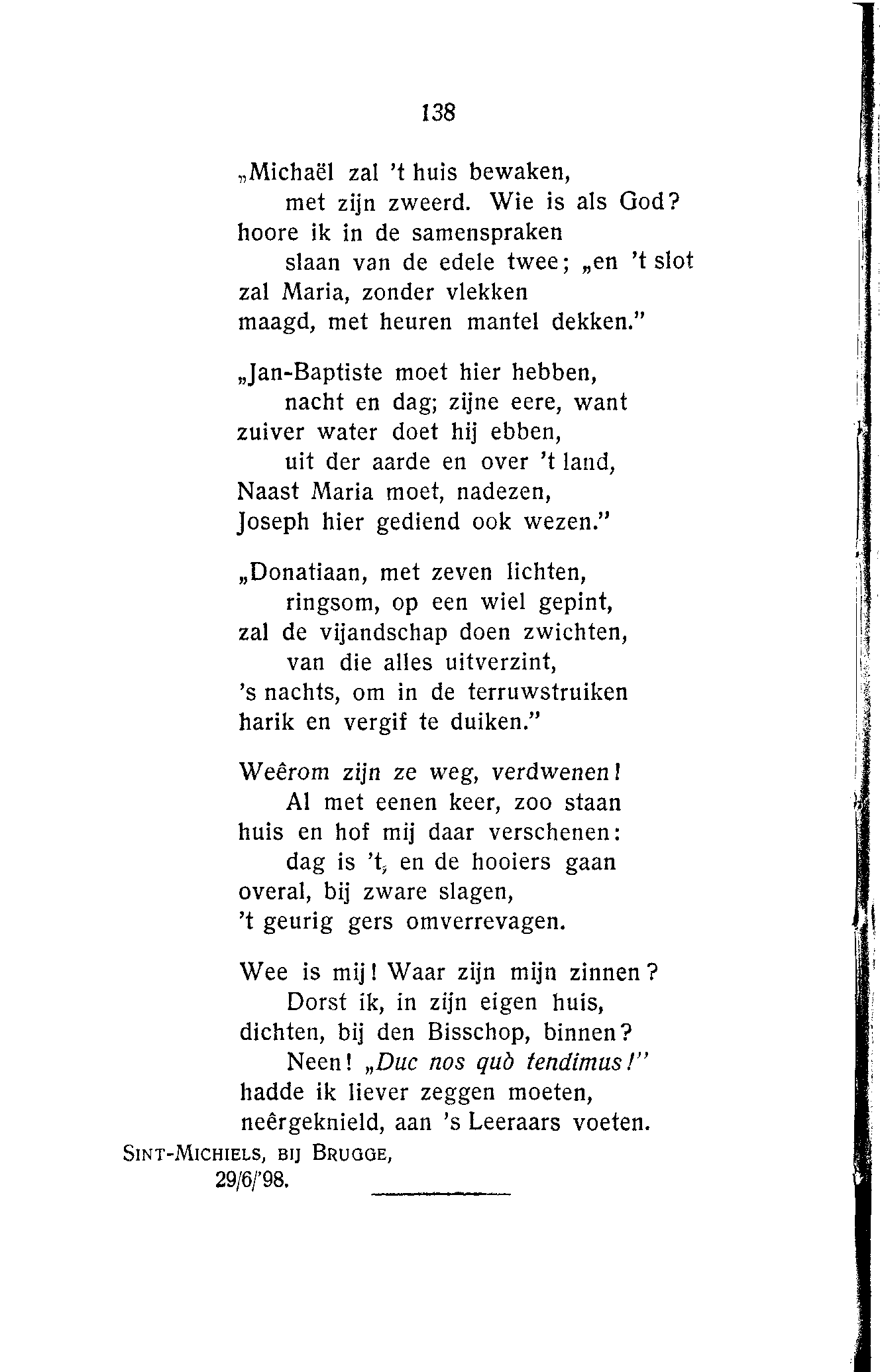 138

„Michaël zal 't huis bewaken,
met zijn zweerd. Wie is als God?
hoore ik in de samenspraken
slaan van de edele twee; „en 't slot
zal Maria, zonder vlekken
maagd, met heuren mantel dekken."

„Jan-Baptiste moet hier hebben,
nacht en dag; zijne eere, want
zuiver water doet hij ebben,
uit der aarde en over 't land,
Naast Maria moet, nadezen,
Joseph hier gediend ook wezen."

„Donatiaan, met zeven lichten,
ringsom, op een wiel gepint,
zal de vijandschap doen zwichten,
van die alles uitverzint,
's nachts, om in de terruwstruiken
harik en vergif te duiken."

Weêrom zijn ze weg, verdwenen!
Al met eenen keer, zoo staan
huis en hof mij daar verschenen:
dag is 't, en de hooiers gaan
overal, bij zware slagen,
't geurig gers omverrevagen.

Wee is mij! Waar zijn mijn zinnen?
Dorst ik, in zijn eigen huis,
dichten, bij den Bisschop, binnen?
Neen! „Duc nos quò tendimus!"
hadde ik liever zeggen moeten,
neêrgeknield, aan 's Leeraars voeten.

SINT-MICHIELS, BIJ BRUGGE,
29/6/'98.